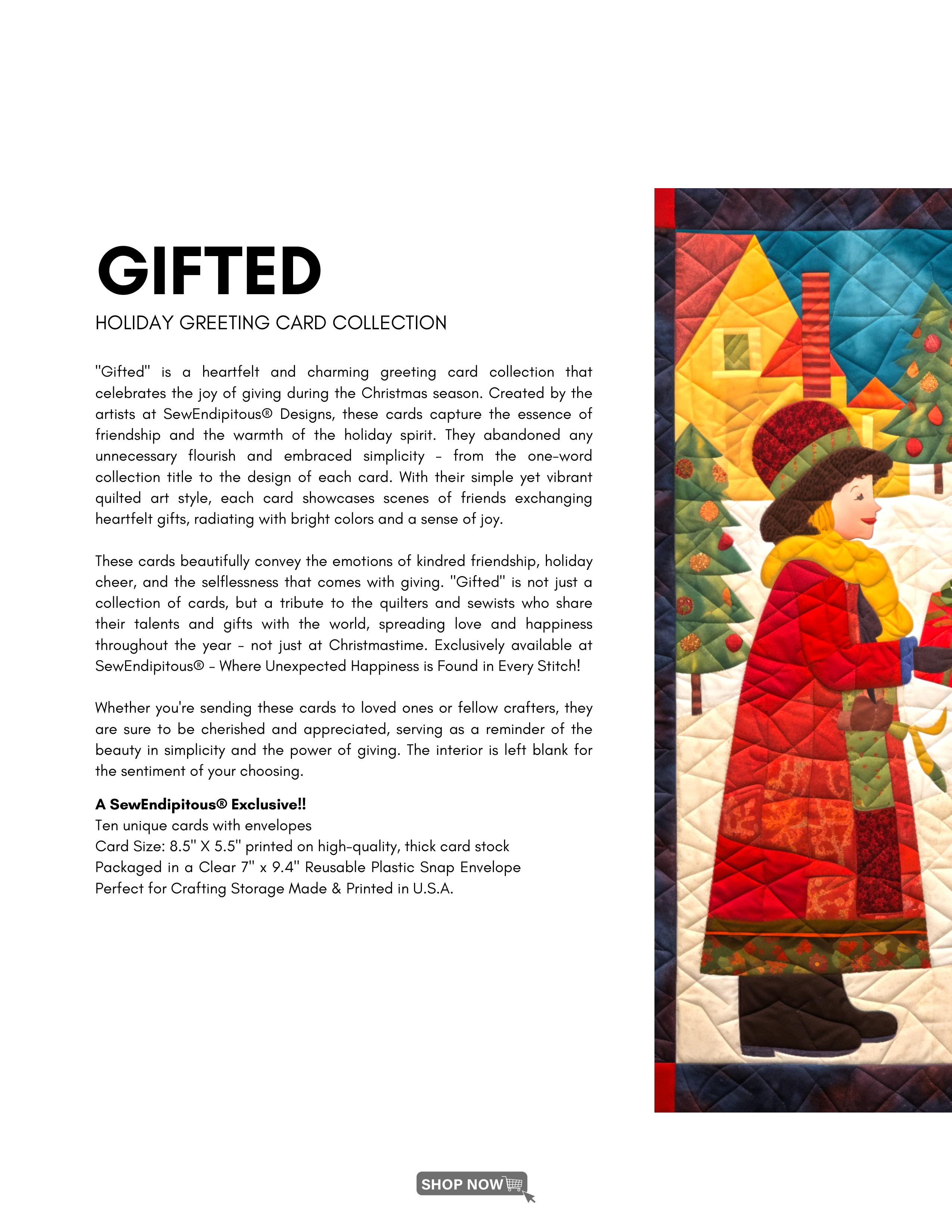 GIFTED

HOLIDAY GREETING CARD COLLECTION

"Gifted" is a heartfelt and charming greeting card collection that celebrates the joy of giving during the Christmas season. Created by the artists at SewEndipitous® Designs, these cards capture the essence of friendship and the warmth of the holiday spirit. They abandoned any unnecessary flourish and embraced simplicity - from the one-word collection title to the design of each card. With their simple yet vibrant quilted art style, each card showcases scenes of friends exchanging heartfelt gifts, radiating with bright colors and a sense of joy.

These cards beautifully convey the emotions of kindred friendship, holiday cheer, and the selflessness that comes with giving. "Gifted" is not just a collection of cards, but a tribute to the quilters and sewists who share their talents and gifts with the world, spreading love and happiness throughout the year - not just at Christmastime. Exclusively available at SewEndipitous® - Where Unexpected Happiness is Found in Every Stitch!

Whether you're sending these cards to loved ones or fellow crafters, they are sure to be cherished and appreciated, serving as a reminder of the beauty in simplicity and the power of giving. The interior is left blank for the sentiment of your choosing.

A SewEndipitous® Exclusive!!
Ten unique cards with envelopes
Card Size: 8.5" X 5.5" printed on high-quality, thick card stock
Packaged in a Clear 7" x 9.4" Reusable Plastic Snap Envelope
Perfect for Crafting Storage Made & Printed in U.S.A.

SHOP NOW